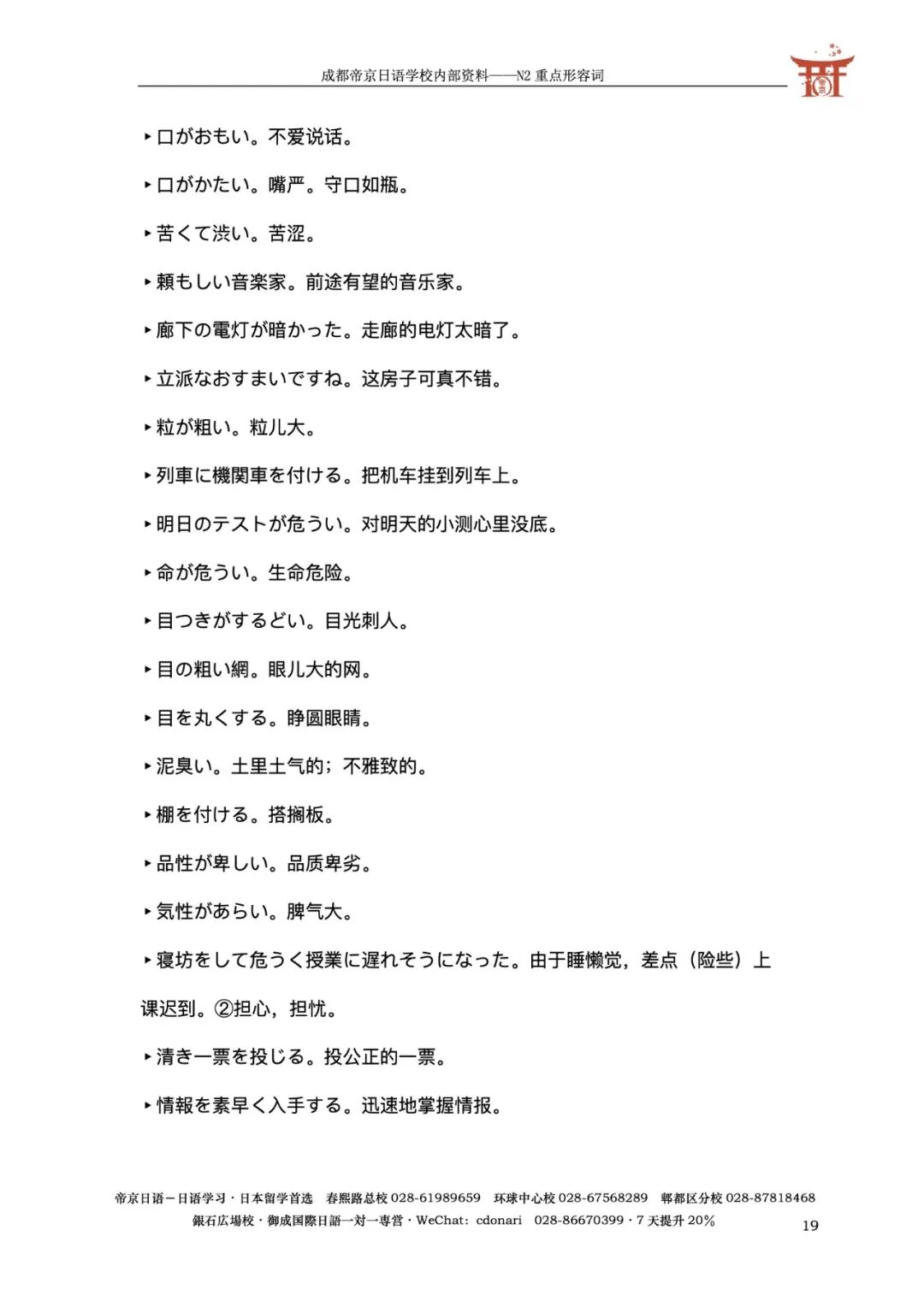 成都帝京日语学校内部资料——N2 重点形容词

▸口がおもい。不爱说话。

▸口がかたい。嘴严。守口如瓶。

▸苦くて渋い。苦涩。

▸頼もしい音楽家。前途有望的音乐家。

▸廊下の電灯が暗かった。走廊的电灯太暗了。

▸立派なおすまいですね。这房子可真不错。

▸粒が粗い。粒儿大。

▸列車に機関車を付ける。把机车挂到列车上。

▸明日のテストが危うい。对明天的小测心里没底。

▸命が危うい。生命危险。

▸目つきがするどい。目光刺人。

▸目の粗い網。眼儿大的网。

▸目を丸くする。睁圆眼睛。

▸泥臭い。土里土气的；不雅致的。

▸棚を付ける。搭搁板。

▸品性が卑しい。品质卑劣。

▸気性があらい。脾气大。

▸寝坊をして危うく授業に遅れそうになった。由于睡懒觉，差点（险些）上课迟到。②担心，担忧。

▸清き一票を投じる。投公正的一票。

▸情報を素早く入手する。迅速地掌握情报。

帝京日语－日语学习・日本留学首选　春熙路总校 028-61989659　环球中心校 028-67568289　郫都区分校 028-87818468
銀石広場校・御成国際日語一対一専営・WeChat: cdonari　028-86670399・7 天提升 20%

19